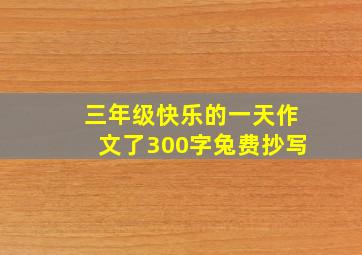 三年级快乐的一天作文了300字免费抄写